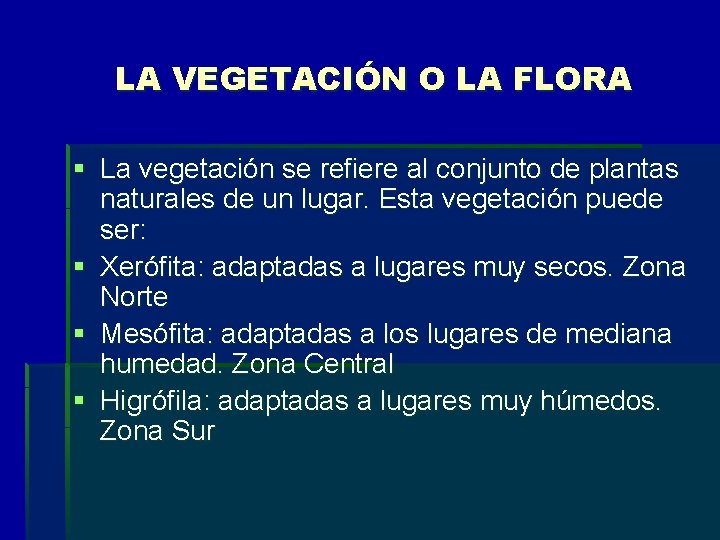 LA VEGETACIÓN O LA FLORA

• La vegetación se refiere al conjunto de plantas naturales de un lugar. Esta vegetación puede ser:
• Xerófita: adaptadas a lugares muy secos. Zona Norte
• Mesófita: adaptadas a los lugares de mediana humedad. Zona Central
• Higrófila: adaptadas a lugares muy húmedos. Zona Sur